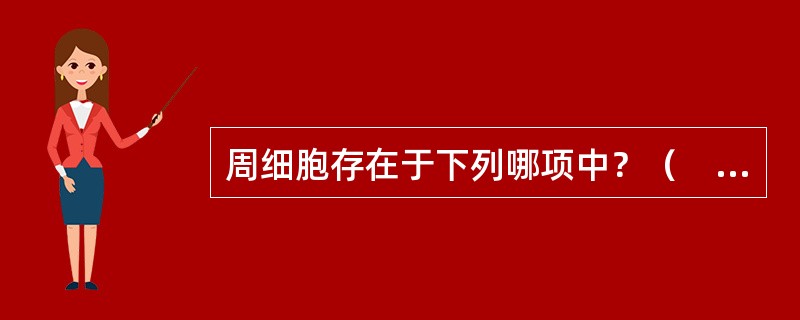 周细胞存在于下列哪项中？（ ...